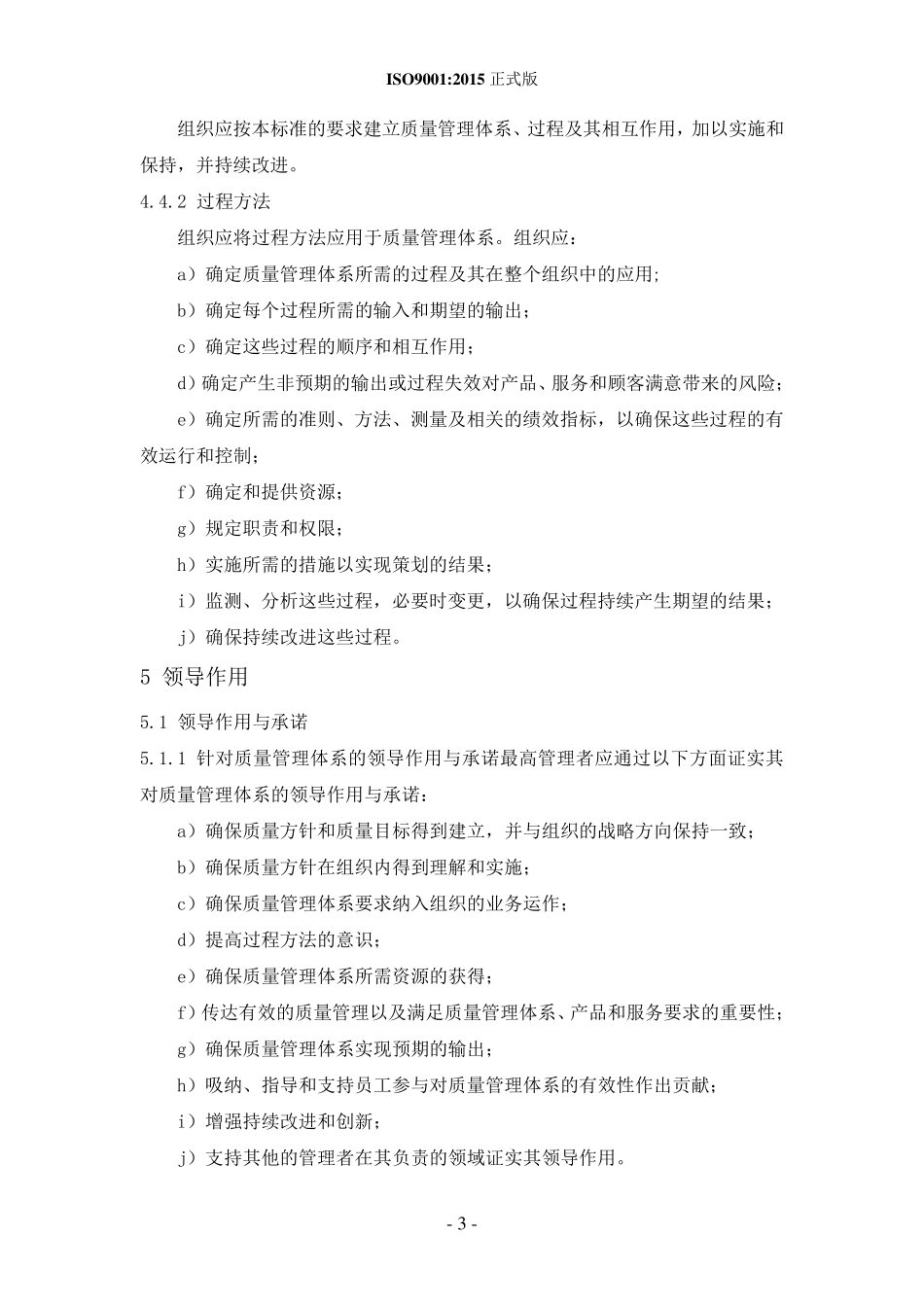 ISO9001:2015 正式版

组织应按本标准的要求建立质量管理体系、过程及其相互作用，加以实施和保持，并持续改进。

4.4.2 过程方法

组织应将过程方法应用于质量管理体系。组织应：

a）确定质量管理体系所需的过程及其在整个组织中的应用;

b）确定每个过程所需的输入和期望的输出；

c）确定这些过程的顺序和相互作用；

d）确定产生非预期的输出或过程失效对产品、服务和顾客满意带来的风险；

e）确定所需的准则、方法、测量及相关的绩效指标，以确保这些过程的有效运行和控制；

f）确定和提供资源；

g）规定职责和权限；

h）实施所需的措施以实现策划的结果；

i）监测、分析这些过程，必要时变更，以确保过程持续产生期望的结果；

j）确保持续改进这些过程。

5 领导作用

5.1 领导作用与承诺

5.1.1 针对质量管理体系的领导作用与承诺最高管理者应通过以下方面证实其对质量管理体系的领导作用与承诺：

a）确保质量方针和质量目标得到建立，并与组织的战略方向保持一致；

b）确保质量方针在组织内得到理解和实施；

c）确保质量管理体系要求纳入组织的业务运作；

d）提高过程方法的意识；

e）确保质量管理体系所需资源的获得；

f）传达有效的质量管理以及满足质量管理体系、产品和服务要求的重要性；

g）确保质量管理体系实现预期的输出；

h）吸纳、指导和支持员工参与对质量管理体系的有效性作出贡献；

i）增强持续改进和创新；

j）支持其他的管理者在其负责的领域证实其领导作用。

- 3 -